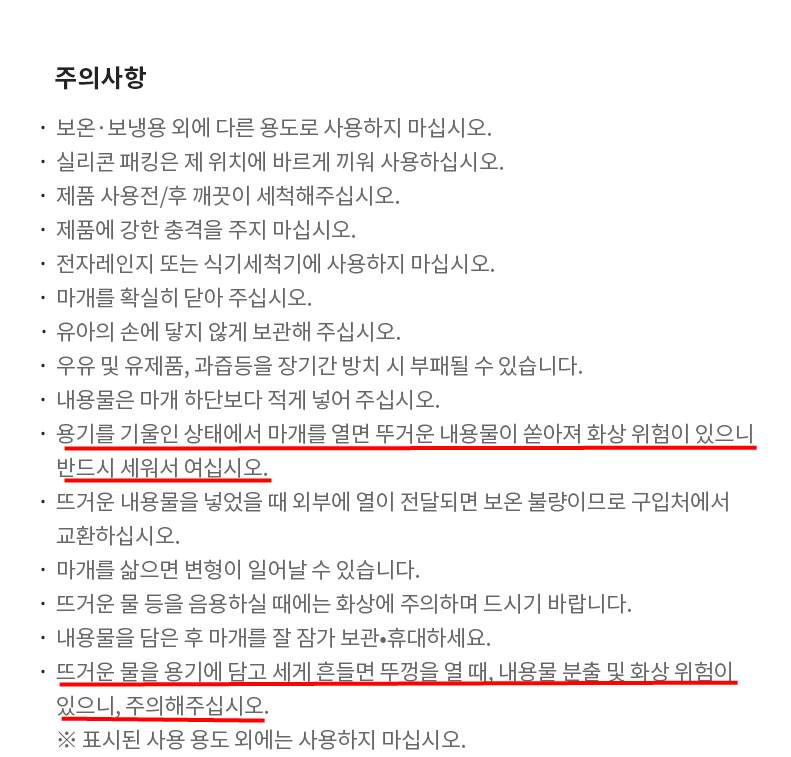 주의사항

· 보온·보냉용 외에 다른 용도로 사용하지 마십시오.
· 실리콘 패킹은 제 위치에 바르게 끼워 사용하십시오.
· 제품 사용전/후 깨끗이 세척해주십시오.
· 제품에 강한 충격을 주지 마십시오.
· 전자레인지 또는 식기세척기에 사용하지 마십시오.
· 마개를 확실히 닫아 주십시오.
· 유아의 손에 닿지 않게 보관해 주십시오.
· 우유 및 유제품, 과즙등을 장기간 방치 시 부패될 수 있습니다.
· 내용물은 마개 하단보다 적게 넣어 주십시오.
· 용기를 기울인 상태에서 마개를 열면 뜨거운 내용물이 쏟아져 화상 위험이 있으니 반드시 세워서 여십시오.
· 뜨거운 내용물을 넣었을 때 외부에 열이 전달되면 보온 불량이므로 구입처에서 교환하십시오.
· 마개를 삶으면 변형이 일어날 수 있습니다.
· 뜨거운 물 등을 음용하실 때에는 화상에 주의하며 드시기 바랍니다.
· 내용물을 담은 후 마개를 잘 잠가 보관•휴대하세요.
· 뜨거운 물을 용기에 담고 세게 흔들면 뚜껑을 열 때, 내용물 분출 및 화상 위험이 있으니, 주의해주십시오.
※ 표시된 사용 용도 외에는 사용하지 마십시오.